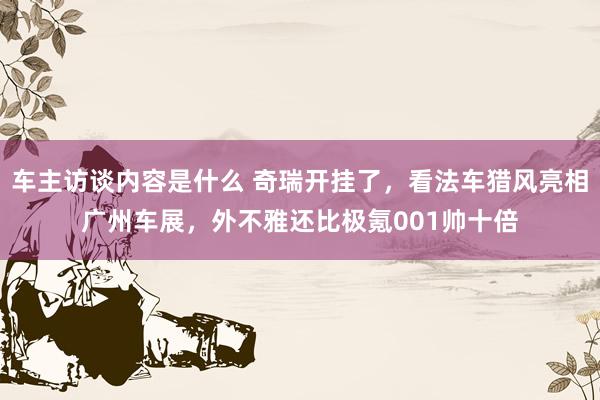 车主访谈内容是什么 奇瑞开挂了，看法车猎风亮相广州车展，外不雅还比极氪001帅十倍